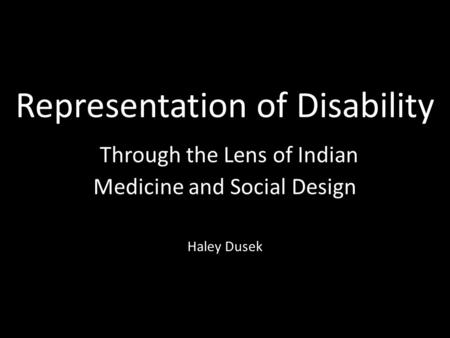 Representation of Disability

Through the Lens of Indian Medicine and Social Design

Haley Dusek